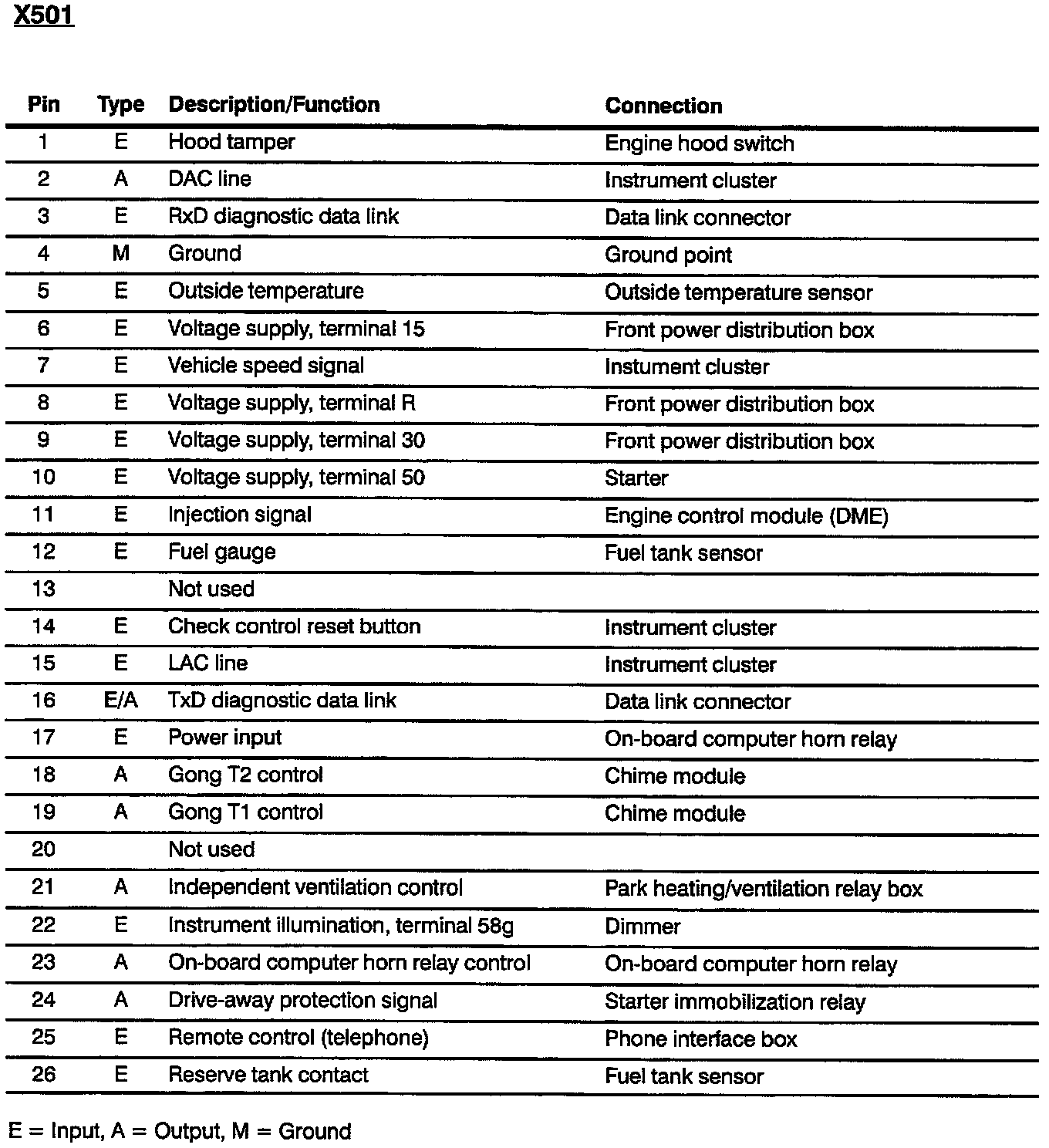 X501

| Pin | Type | Description/Function | Connection |
|---|---|---|---|
| 1 | E | Hood tamper | Engine hood switch |
| 2 | A | DAC line | Instrument cluster |
| 3 | E | RxD diagnostic data link | Data link connector |
| 4 | M | Ground | Ground point |
| 5 | E | Outside temperature | Outside temperature sensor |
| 6 | E | Voltage supply, terminal 15 | Front power distribution box |
| 7 | E | Vehicle speed signal | Instument cluster |
| 8 | E | Voltage supply, terminal R | Front power distribution box |
| 9 | E | Voltage supply, terminal 30 | Front power distribution box |
| 10 | E | Voltage supply, terminal 50 | Starter |
| 11 | E | Injection signal | Engine control module (DME) |
| 12 | E | Fuel gauge | Fuel tank sensor |
| 13 | | Not used | |
| 14 | E | Check control reset button | Instrument cluster |
| 15 | E | LAC line | Instrument cluster |
| 16 | E/A | TxD diagnostic data link | Data link connector |
| 17 | E | Power input | On-board computer horn relay |
| 18 | A | Gong T2 control | Chime module |
| 19 | A | Gong T1 control | Chime module |
| 20 | | Not used | |
| 21 | A | Independent ventilation control | Park heating/ventilation relay box |
| 22 | E | Instrument illumination, terminal 58g | Dimmer |
| 23 | A | On-board computer horn relay control | On-board computer horn relay |
| 24 | A | Drive-away protection signal | Starter immobilization relay |
| 25 | E | Remote control (telephone) | Phone interface box |
| 26 | E | Reserve tank contact | Fuel tank sensor |

E = Input, A = Output, M = Ground